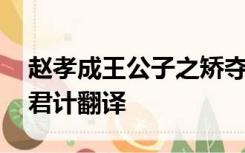 赵孝成王公子之矫夺
君计翻译